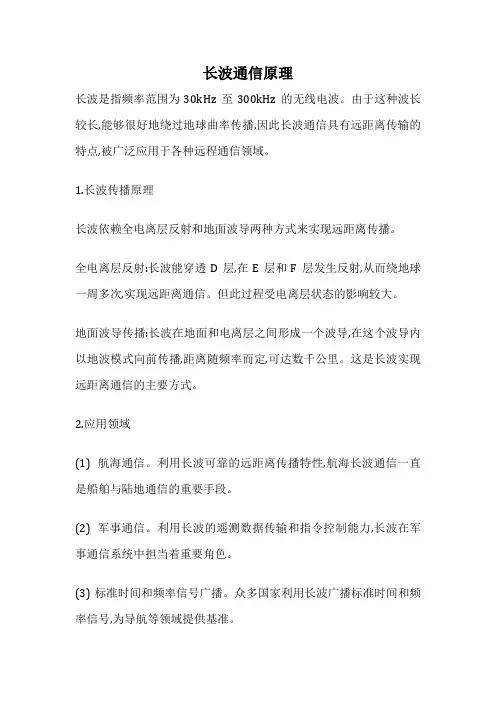 长波通信原理

长波是指频率范围为 30kHz 至 300kHz 的无线电波。由于这种波长较长,能够很好地绕过地球曲率传播,因此长波通信具有远距离传输的特点,被广泛应用于各种远程通信领域。

1.长波传播原理

长波依赖全电离层反射和地面波导两种方式来实现远距离传播。

全电离层反射:长波能穿透 D 层,在 E 层和 F 层发生反射,从而绕地球一周多次,实现远距离通信。但此过程受电离层状态的影响较大。

地面波导传播:长波在地面和电离层之间形成一个波导,在这个波导内以地波模式向前传播,距离随频率而定,可达数千公里。这是长波实现远距离通信的主要方式。

2.应用领域

(1) 航海通信。利用长波可靠的远距离传播特性,航海长波通信一直是船舶与陆地通信的重要手段。

(2) 军事通信。利用长波的遥测数据传输和指令控制能力,长波在军事通信系统中担当着重要角色。

(3) 标准时间和频率信号广播。众多国家利用长波广播标准时间和频率信号,为导航等领域提供基准。